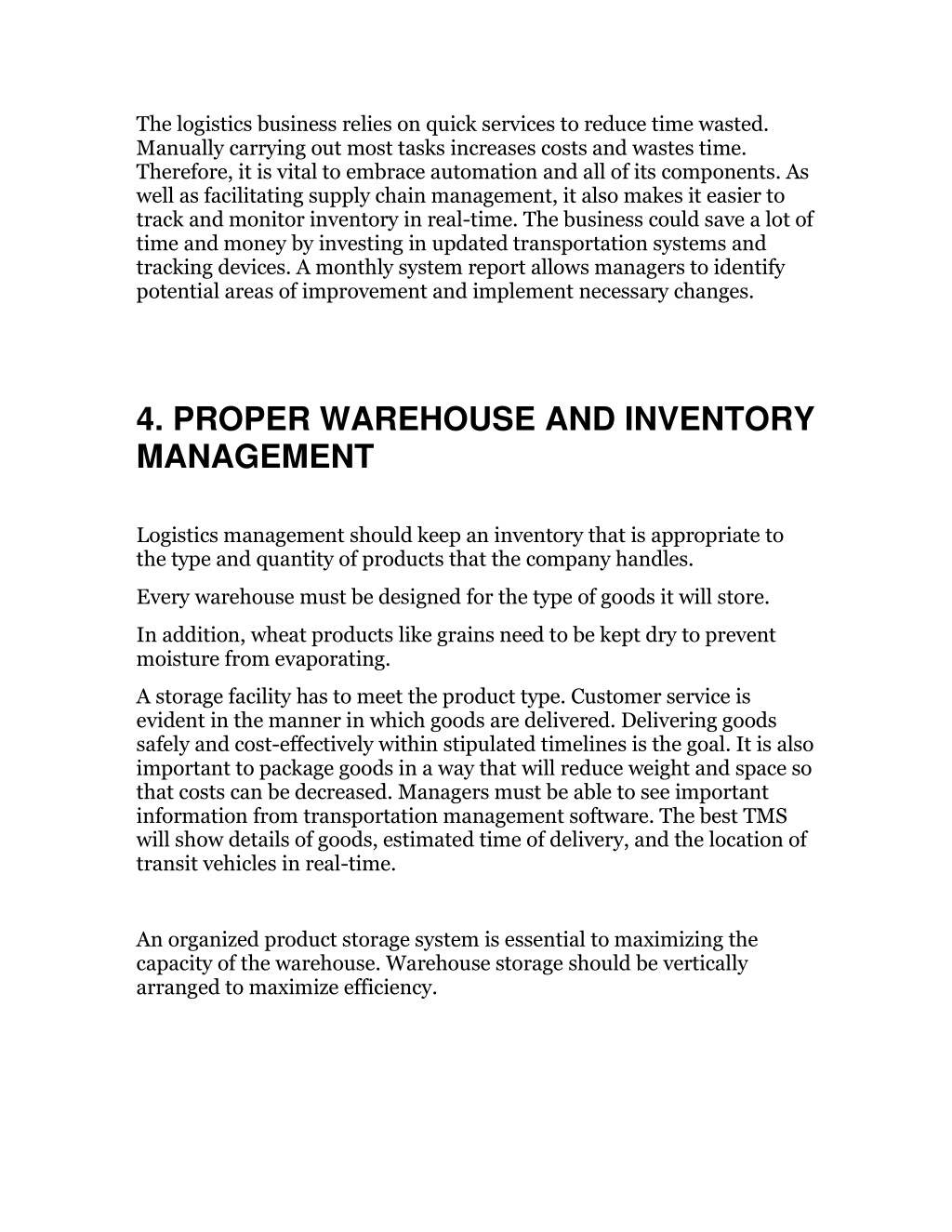 The logistics business relies on quick services to reduce time wasted. Manually carrying out most tasks increases costs and wastes time. Therefore, it is vital to embrace automation and all of its components. As well as facilitating supply chain management, it also makes it easier to track and monitor inventory in real-time. The business could save a lot of time and money by investing in updated transportation systems and tracking devices. A monthly system report allows managers to identify potential areas of improvement and implement necessary changes.

4. PROPER WAREHOUSE AND INVENTORY MANAGEMENT

Logistics management should keep an inventory that is appropriate to the type and quantity of products that the company handles.

Every warehouse must be designed for the type of goods it will store.

In addition, wheat products like grains need to be kept dry to prevent moisture from evaporating.

A storage facility has to meet the product type. Customer service is evident in the manner in which goods are delivered. Delivering goods safely and cost-effectively within stipulated timelines is the goal. It is also important to package goods in a way that will reduce weight and space so that costs can be decreased. Managers must be able to see important information from transportation management software. The best TMS will show details of goods, estimated time of delivery, and the location of transit vehicles in real-time.

An organized product storage system is essential to maximizing the capacity of the warehouse. Warehouse storage should be vertically arranged to maximize efficiency.